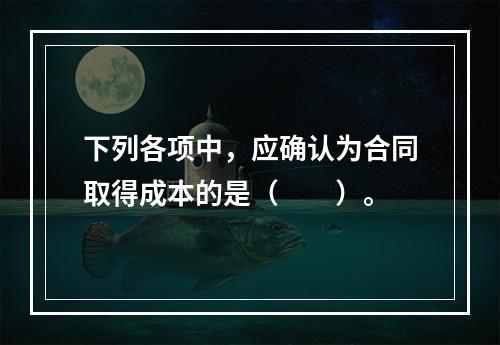 下列各项中，应确认为合同取得成本的是（　　）。